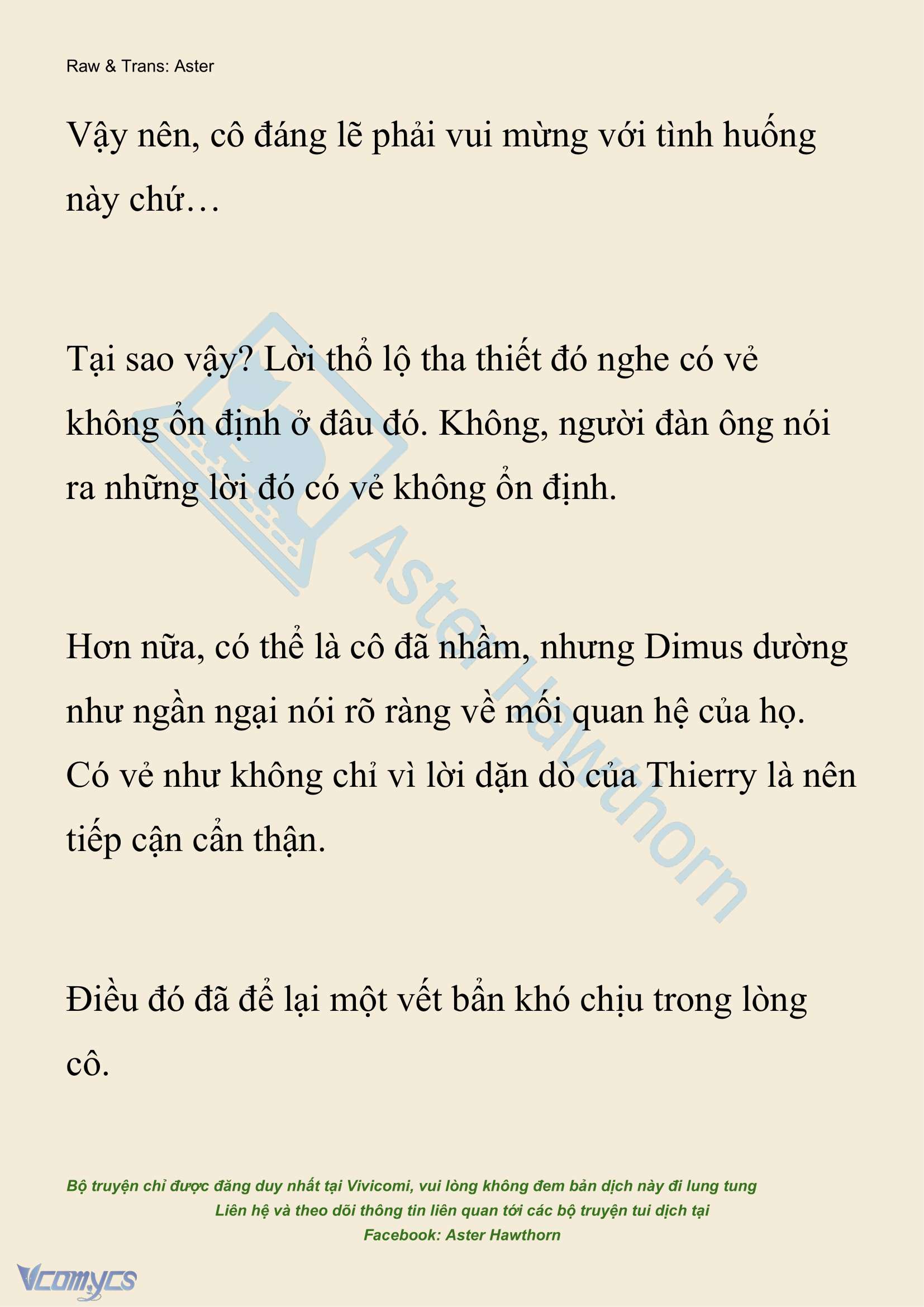 Raw & Trans: Aster

Vậy nên, cô đáng lẽ phải vui mừng với tình huống này chứ…

Tại sao vậy? Lời thổ lộ tha thiết đó nghe có vẻ không ổn định ở đâu đó. Không, người đàn ông nói ra những lời đó có vẻ không ổn định.

Hơn nữa, có thể là cô đã nhầm, nhưng Dimus dường như ngần ngại nói rõ ràng về mối quan hệ của họ. Có vẻ như không chỉ vì lời dặn dò của Thierry là nên tiếp cận cẩn thận.

Điều đó đã để lại một vết bẩn khó chịu trong lòng cô.

Aster Hawthorn

Bộ truyện chỉ được đăng duy nhất tại Vivicomi, vui lòng không đem bản dịch này đi lung tung
Liên hệ và theo dõi thông tin liên quan tới các bộ truyện tui dịch tại
Facebook: Aster Hawthorn

Vcomycs